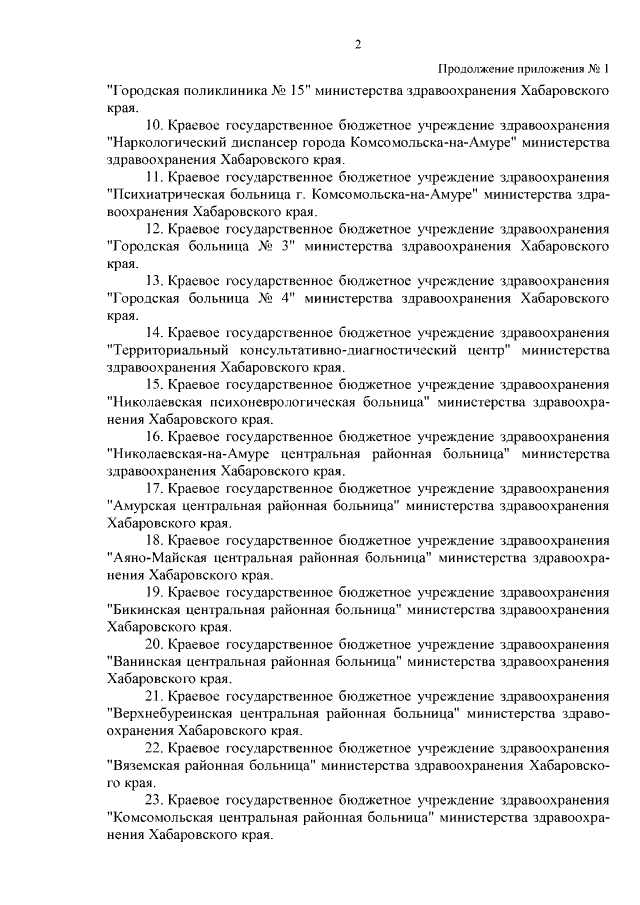 2

Продолжение приложения № 1

"Городская поликлиника № 15" министерства здравоохранения Хабаровского края.

10. Краевое государственное бюджетное учреждение здравоохранения "Наркологический диспансер города Комсомольска-на-Амуре" министерства здравоохранения Хабаровского края.

11. Краевое государственное бюджетное учреждение здравоохранения "Психиатрическая больница г. Комсомольска-на-Амуре" министерства здравоохранения Хабаровского края.

12. Краевое государственное бюджетное учреждение здравоохранения "Городская больница № 3" министерства здравоохранения Хабаровского края.

13. Краевое государственное бюджетное учреждение здравоохранения "Городская больница № 4" министерства здравоохранения Хабаровского края.

14. Краевое государственное бюджетное учреждение здравоохранения "Территориальный консультативно-диагностический центр" министерства здравоохранения Хабаровского края.

15. Краевое государственное бюджетное учреждение здравоохранения "Николаевская психоневрологическая больница" министерства здравоохранения Хабаровского края.

16. Краевое государственное бюджетное учреждение здравоохранения "Николаевская-на-Амуре центральная районная больница" министерства здравоохранения Хабаровского края.

17. Краевое государственное бюджетное учреждение здравоохранения "Амурская центральная районная больница" министерства здравоохранения Хабаровского края.

18. Краевое государственное бюджетное учреждение здравоохранения "Аяно-Майская центральная районная больница" министерства здравоохранения Хабаровского края.

19. Краевое государственное бюджетное учреждение здравоохранения "Бикинская центральная районная больница" министерства здравоохранения Хабаровского края.

20. Краевое государственное бюджетное учреждение здравоохранения "Ванинская центральная районная больница" министерства здравоохранения Хабаровского края.

21. Краевое государственное бюджетное учреждение здравоохранения "Верхнебуреинская центральная районная больница" министерства здравоохранения Хабаровского края.

22. Краевое государственное бюджетное учреждение здравоохранения "Вяземская районная больница" министерства здравоохранения Хабаровского края.

23. Краевое государственное бюджетное учреждение здравоохранения "Комсомольская центральная районная больница" министерства здравоохранения Хабаровского края.